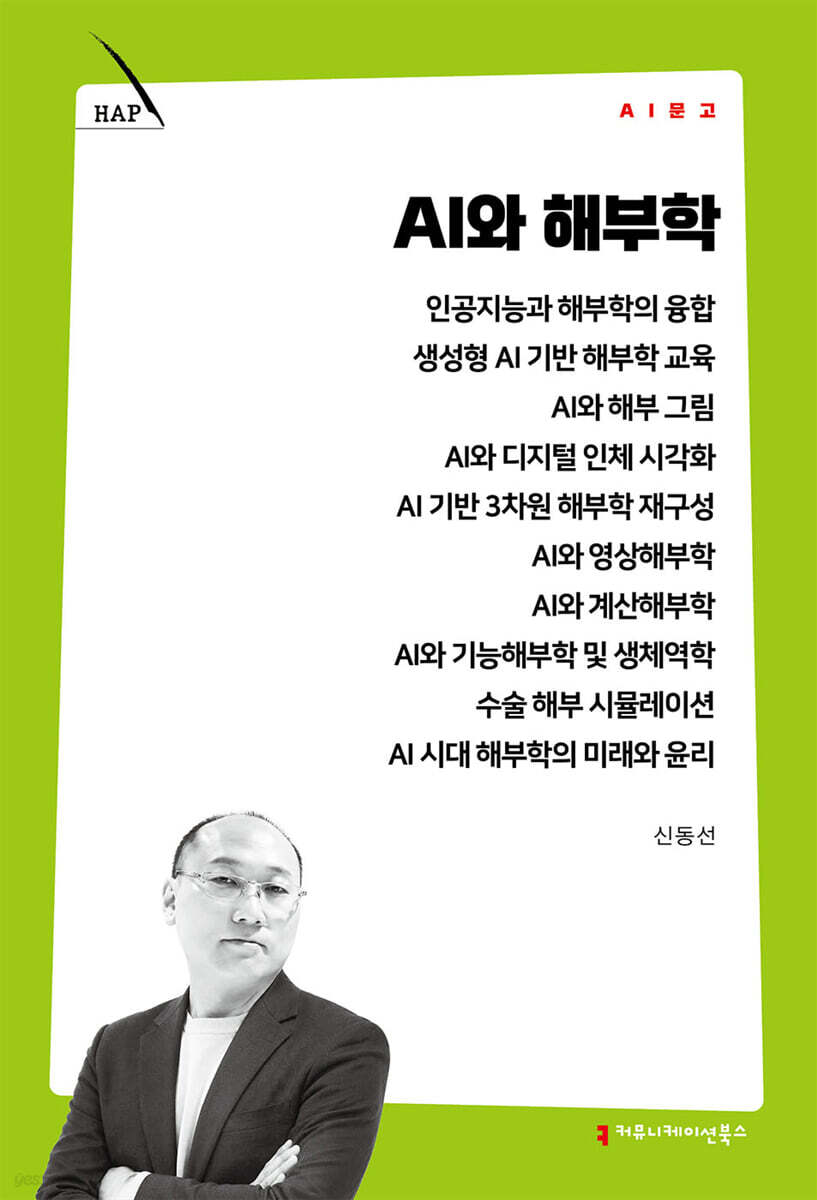 HAP

AI문고

AI와 해부학

인공지능과 해부학의 융합
생성형 AI 기반 해부학 교육
AI와 해부 그림
AI와 디지털 인체 시각화
AI 기반 3차원 해부학 재구성
AI와 영상해부학
AI와 계산해부학
AI와 기능해부학 및 생체역학
수술 해부 시뮬레이션
AI 시대 해부학의 미래와 윤리

신동선

커뮤니케이션북스